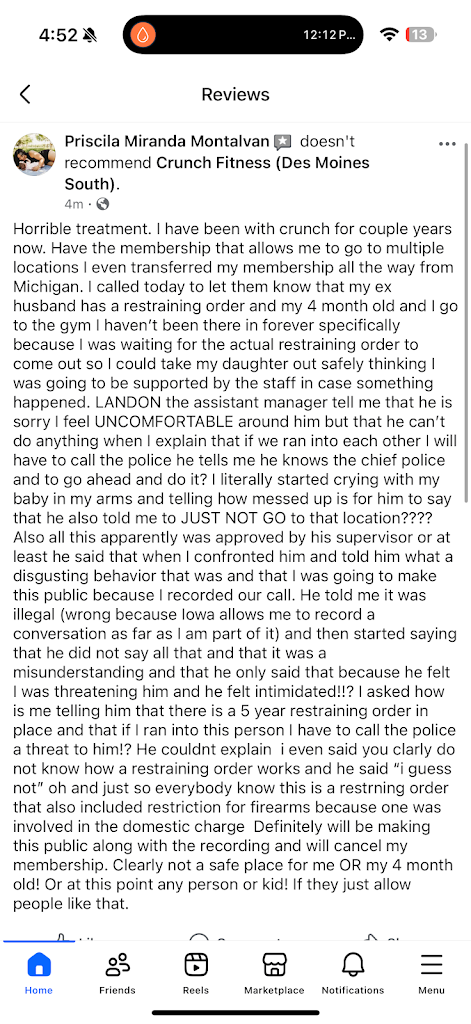 4:52

12:12 P...

13

Reviews

Priscila Miranda Montalvan doesn't recommend Crunch Fitness (Des Moines South).

4m ·

Horrible treatment. I have been with crunch for couple years now. Have the membership that allows me to go to multiple locations I even transferred my membership all the way from Michigan. I called today to let them know that my ex husband has a restraining order and my 4 month old and I go to the gym I haven't been there in forever specifically because I was waiting for the actual restraining order to come out so I could take my daughter out safely thinking I was going to be supported by the staff in case something happened. LANDON the assistant manager tell me that he is sorry I feel UNCOMFORTABLE around him but that he can't do anything when I explain that if we ran into each other I will have to call the police he tells me he knows the chief police and to go ahead and do it? I literally started crying with my baby in my arms and telling how messed up is for him to say that he also told me to JUST NOT GO to that location???? Also all this apparently was approved by his supervisor or at least he said that when I confronted him and told him what a disgusting behavior that was and that I was going to make this public because I recorded our call. He told me it was illegal (wrong because Iowa allows me to record a conversation as far as I am part of it) and then started saying that he did not say all that and that it was a misunderstanding and that he only said that because he felt I was threatening him and he felt intimidated!!? I asked how is me telling him that there is a 5 year restraining order in place and that if I ran into this person I have to call the police a threat to him!? He couldnt explain i even said you clarly do not know how a restraining order works and he said "i guess not" oh and just so everybody know this is a restrning order that also included restriction for firearms because one was involved in the domestic charge Definitely will be making this public along with the recording and will cancel my membership. Clearly not a safe place for me OR my 4 month old! Or at this point any person or kid! If they just allow people like that.

Home Friends Reels Marketplace Notifications Menu